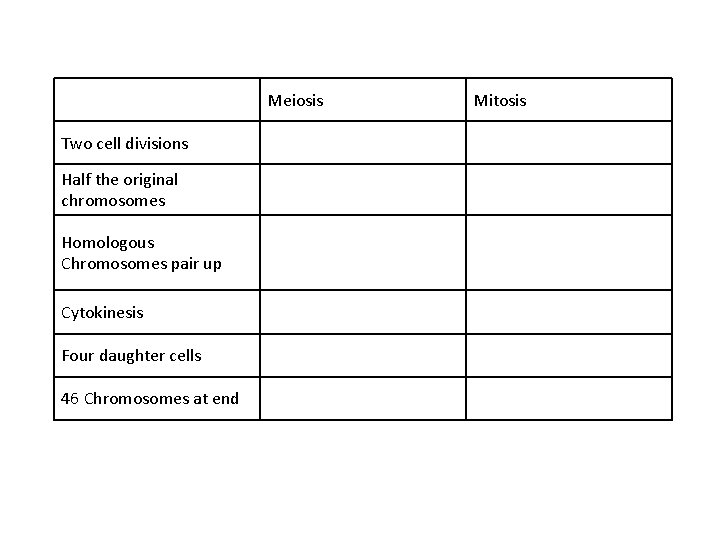 | | Meiosis | Mitosis |
|---|---|---|
| Two cell divisions | | |
| Half the original chromosomes | | |
| Homologous Chromosomes pair up | | |
| Cytokinesis | | |
| Four daughter cells | | |
| 46 Chromosomes at end | | |